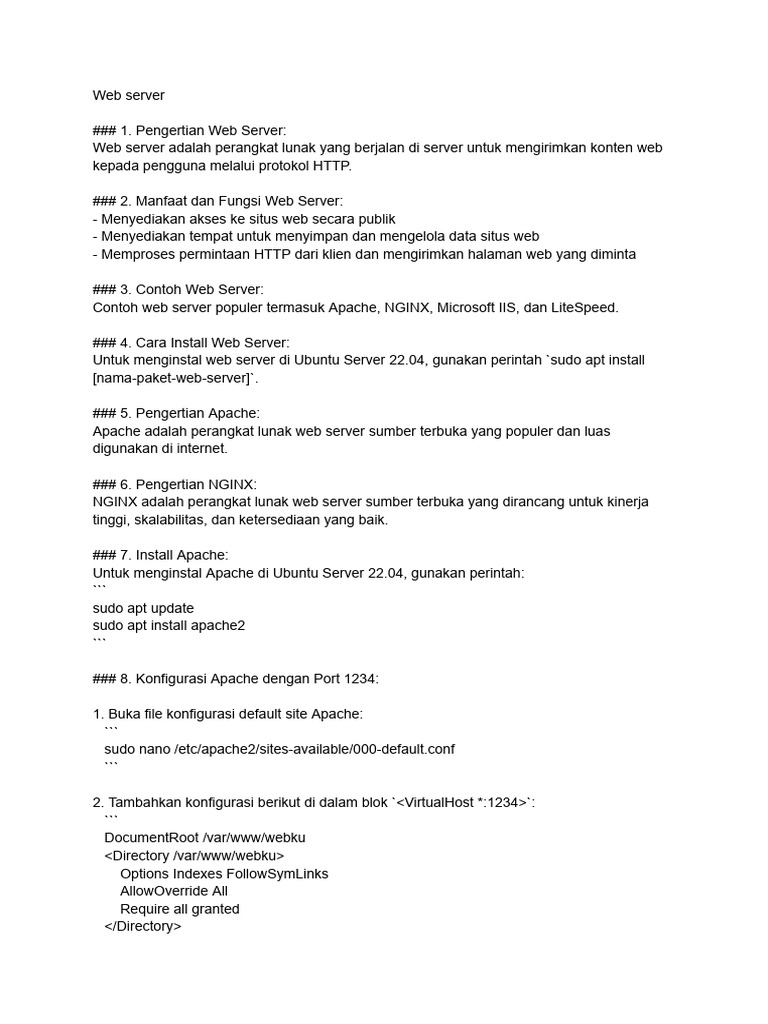 Web server

### 1. Pengertian Web Server:
Web server adalah perangkat lunak yang berjalan di server untuk mengirimkan konten web kepada pengguna melalui protokol HTTP.

### 2. Manfaat dan Fungsi Web Server:
- Menyediakan akses ke situs web secara publik
- Menyediakan tempat untuk menyimpan dan mengelola data situs web
- Memproses permintaan HTTP dari klien dan mengirimkan halaman web yang diminta

### 3. Contoh Web Server:
Contoh web server populer termasuk Apache, NGINX, Microsoft IIS, dan LiteSpeed.

### 4. Cara Install Web Server:
Untuk menginstal web server di Ubuntu Server 22.04, gunakan perintah `sudo apt install [nama-paket-web-server]`.

### 5. Pengertian Apache:
Apache adalah perangkat lunak web server sumber terbuka yang populer dan luas digunakan di internet.

### 6. Pengertian NGINX:
NGINX adalah perangkat lunak web server sumber terbuka yang dirancang untuk kinerja tinggi, skalabilitas, dan ketersediaan yang baik.

### 7. Install Apache:
Untuk menginstal Apache di Ubuntu Server 22.04, gunakan perintah:
```
sudo apt update
sudo apt install apache2
```

### 8. Konfigurasi Apache dengan Port 1234:

1. Buka file konfigurasi default site Apache:
```
sudo nano /etc/apache2/sites-available/000-default.conf
```

2. Tambahkan konfigurasi berikut di dalam blok `<VirtualHost *:1234>`:
```
DocumentRoot /var/www/webku
<Directory /var/www/webku>
Options Indexes FollowSymLinks
AllowOverride All
Require all granted
</Directory>